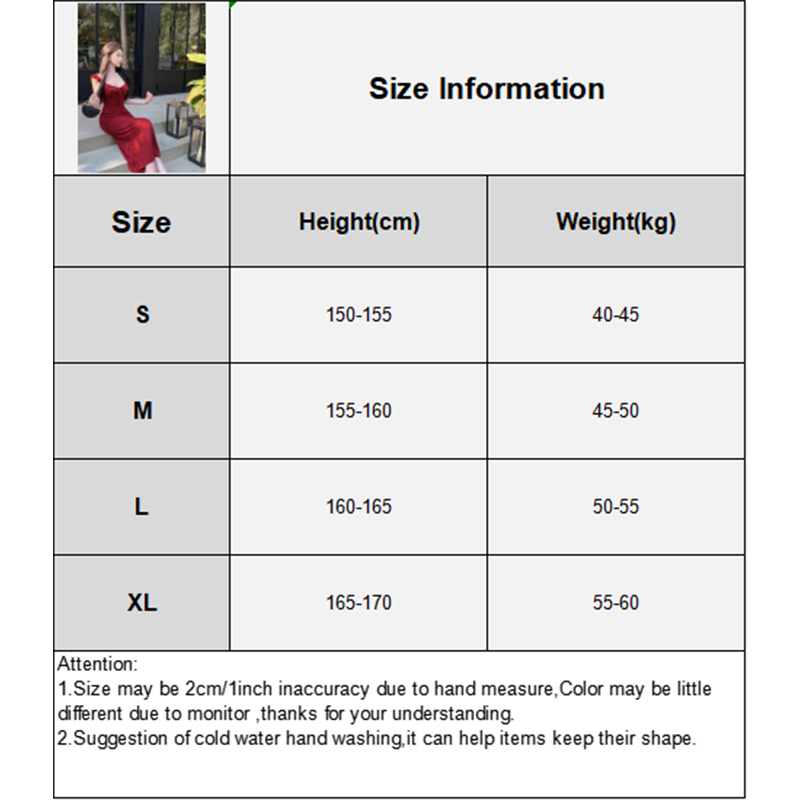 Size Information

| Size | Height(cm) | Weight(kg) |
|---|---|---|
| S | 150-155 | 40-45 |
| M | 155-160 | 45-50 |
| L | 160-165 | 50-55 |
| XL | 165-170 | 55-60 |

Attention:
1.Size may be 2cm/1inch inaccuracy due to hand measure,Color may be little different due to monitor ,thanks for your understanding.
2.Suggestion of cold water hand washing,it can help items keep their shape.